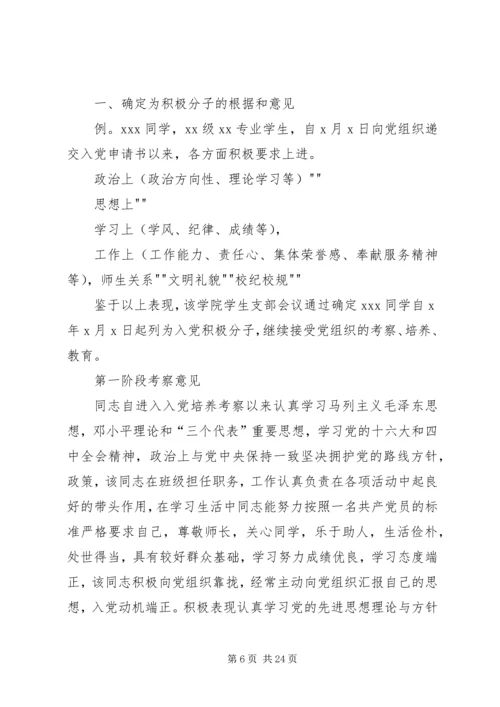 一、确定为积极分子的根据和意见

例。xxx 同学，xx 级 xx 专业学生，自 x 月 x 日向党组织递交入党申请书以来，各方面积极要求上进。

政治上（政治方向性、理论学习等）""

思想上""

学习上（学风、纪律、成绩等），

工作上（工作能力、责任心、集体荣誉感、奉献服务精神等），师生关系""文明礼貌""校纪校规""

鉴于以上表现，该学院学生支部会议通过确定 xxx 同学自 x 年 x 月 x 日起列为入党积极分子，继续接受党组织的考察、培养、教育。

第一阶段考察意见

同志自进入入党培养考察以来认真学习马列主义毛泽东思想，邓小平理论和“三个代表”重要思想，学习党的十六大和四中全会精神，政治上与党中央保持一致坚决拥护党的路线方针，政策，该同志在班级担任职务，工作认真负责在各项活动中起良好的带头作用，在学习生活中同志能努力按照一名共产党员的标准严格要求自己，尊敬师长，关心同学，乐于助人，生活俭朴，处世得当，具有较好群众基础，学习努力成绩优良，学习态度端正，该同志积极向党组织靠拢，经常主动向党组织汇报自己的思想，入党动机端正。积极表现认真学习党的先进思想理论与方针

第 6 页 共 24 页